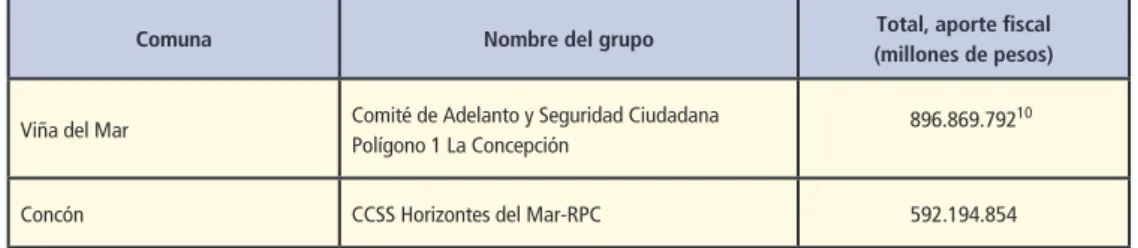 | Comuna | Nombre del grupo | Total, aporte fiscal (millones de pesos) |
|---|---|---|
| Viña del Mar | Comité de Adelanto y Seguridad Ciudadana Polígono 1 La Concepción | 896.869.792$^{10}$ |
| Concón | CCSS Horizontes del Mar-RPC | 592.194.854 |